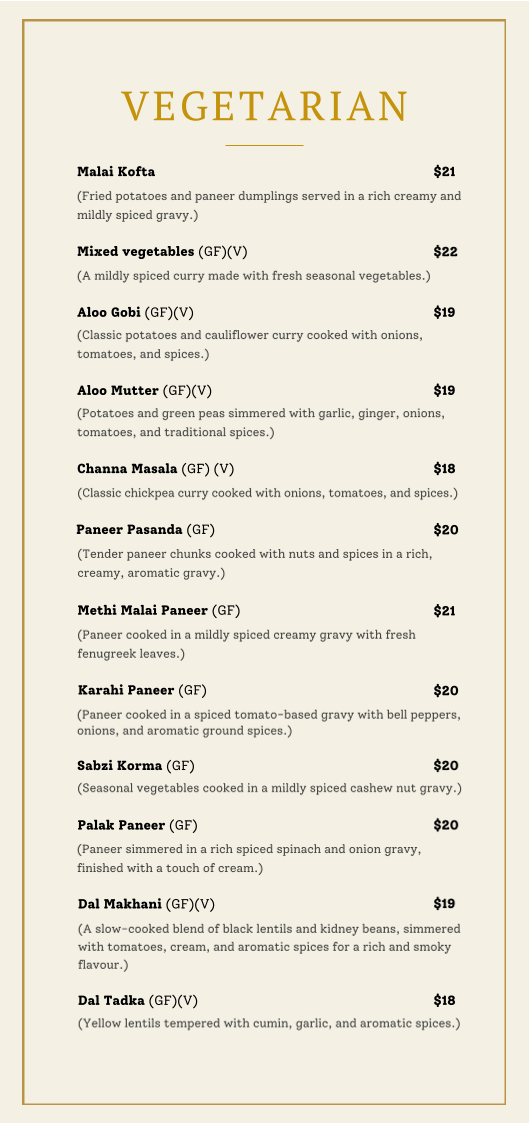 VEGETARIAN

Malai Kofta $21

(Fried potatoes and paneer dumplings served in a rich creamy and mildly spiced gravy.)

Mixed vegetables (GF)(V) $22

(A mildly spiced curry made with fresh seasonal vegetables.)

Aloo Gobi (GF)(V) $19

(Classic potatoes and cauliflower curry cooked with onions, tomatoes, and spices.)

Aloo Mutter (GF)(V) $19

(Potatoes and green peas simmered with garlic, ginger, onions, tomatoes, and traditional spices.)

Channa Masala (GF) (V) $18

(Classic chickpea curry cooked with onions, tomatoes, and spices.)

Paneer Pasanda (GF) $20

(Tender paneer chunks cooked with nuts and spices in a rich, creamy, aromatic gravy.)

Methi Malai Paneer (GF) $21

(Paneer cooked in a mildly spiced creamy gravy with fresh fenugreek leaves.)

Karahi Paneer (GF) $20

(Paneer cooked in a spiced tomato-based gravy with bell peppers, onions, and aromatic ground spices.)

Sabzi Korma (GF) $20

(Seasonal vegetables cooked in a mildly spiced cashew nut gravy.)

Palak Paneer (GF) $20

(Paneer simmered in a rich spiced spinach and onion gravy, finished with a touch of cream.)

Dal Makhani (GF)(V) $19

(A slow-cooked blend of black lentils and kidney beans, simmered with tomatoes, cream, and aromatic spices for a rich and smoky flavour.)

Dal Tadka (GF)(V) $18

(Yellow lentils tempered with cumin, garlic, and aromatic spices.)